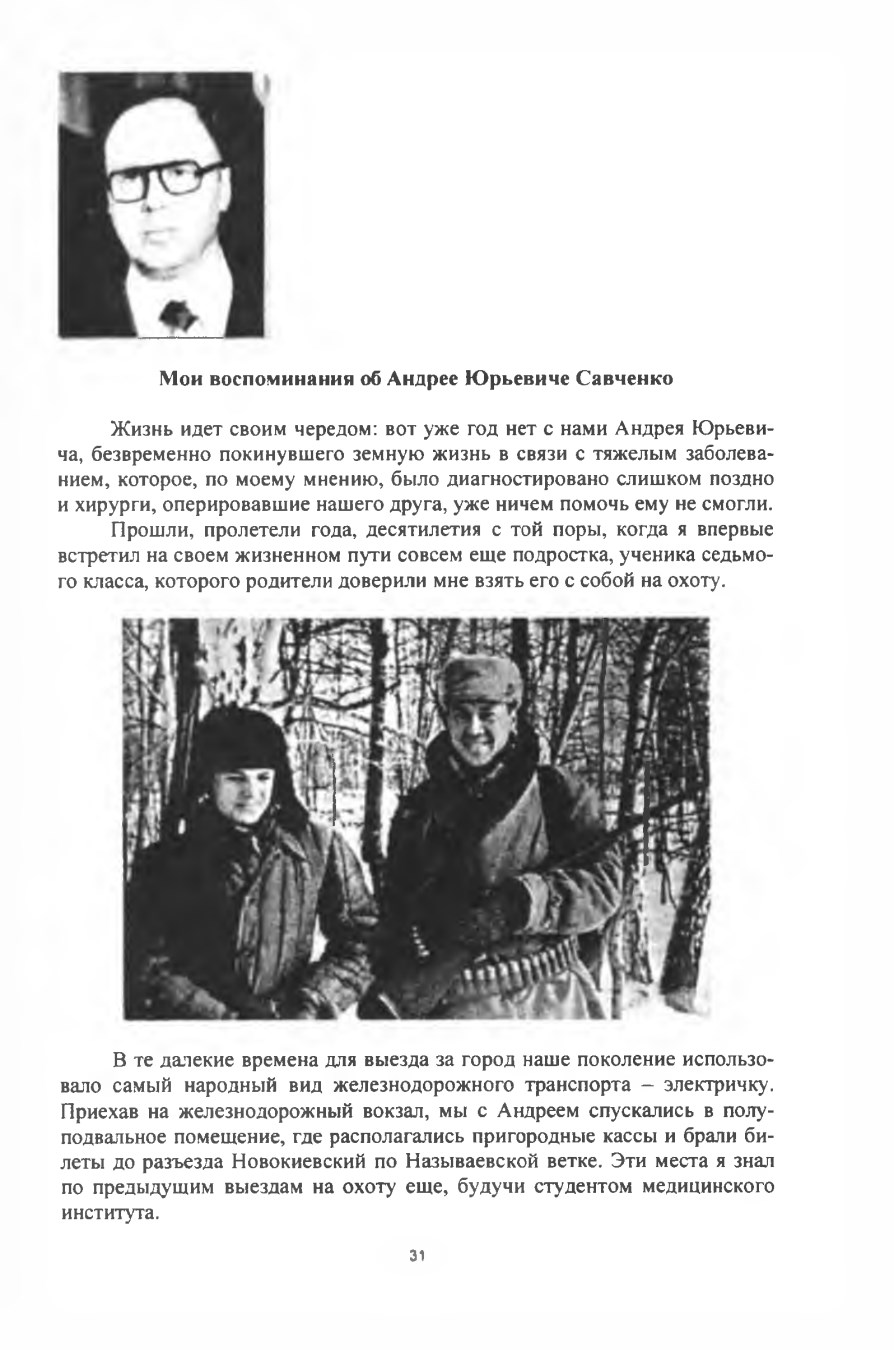 Мои воспоминания об Андрее Юрьевиче Савченко

Жизнь идет своим чередом: вот уже год нет с нами Андрея Юрьевича, безвременно покинувшего земную жизнь в связи с тяжелым заболеванием, которое, по моему мнению, было диагностировано слишком поздно и хирурги, оперировавшие нашего друга, уже ничем помочь ему не смогли.

Прошли, пролетели года, десятилетия с той поры, когда я впервые встретил на своем жизненном пути совсем еще подростка, ученика седьмого класса, которого родители доверили мне взять его с собой на охоту.

В те далекие времена для выезда за город наше поколение использовало самый народный вид железнодорожного транспорта – электричку. Приехав на железнодорожный вокзал, мы с Андреем спускались в полуподвальное помещение, где располагались пригородные кассы и брали билеты до разъезда Новокиевский по Называевской ветке. Эти места я знал по предыдущим выездам на охоту еще, будучи студентом медицинского института.

31